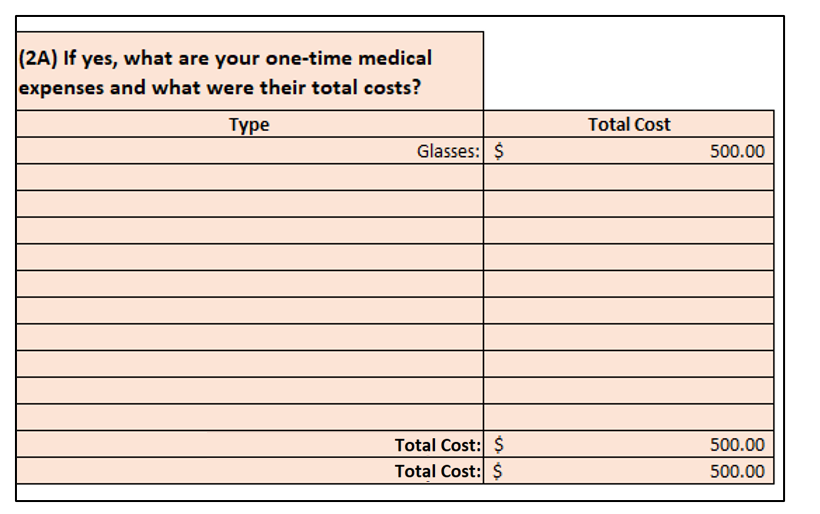 (2A) If yes, what are your one-time medical expenses and what were their total costs?

| Type | Total Cost |
|---|---|
| Glasses: | $ 500.00 |
| | |
| | |
| | |
| | |
| | |
| | |
| | |
| | |
| | |
| | |
| Total Cost: | $ 500.00 |
| Total Cost: | $ 500.00 |